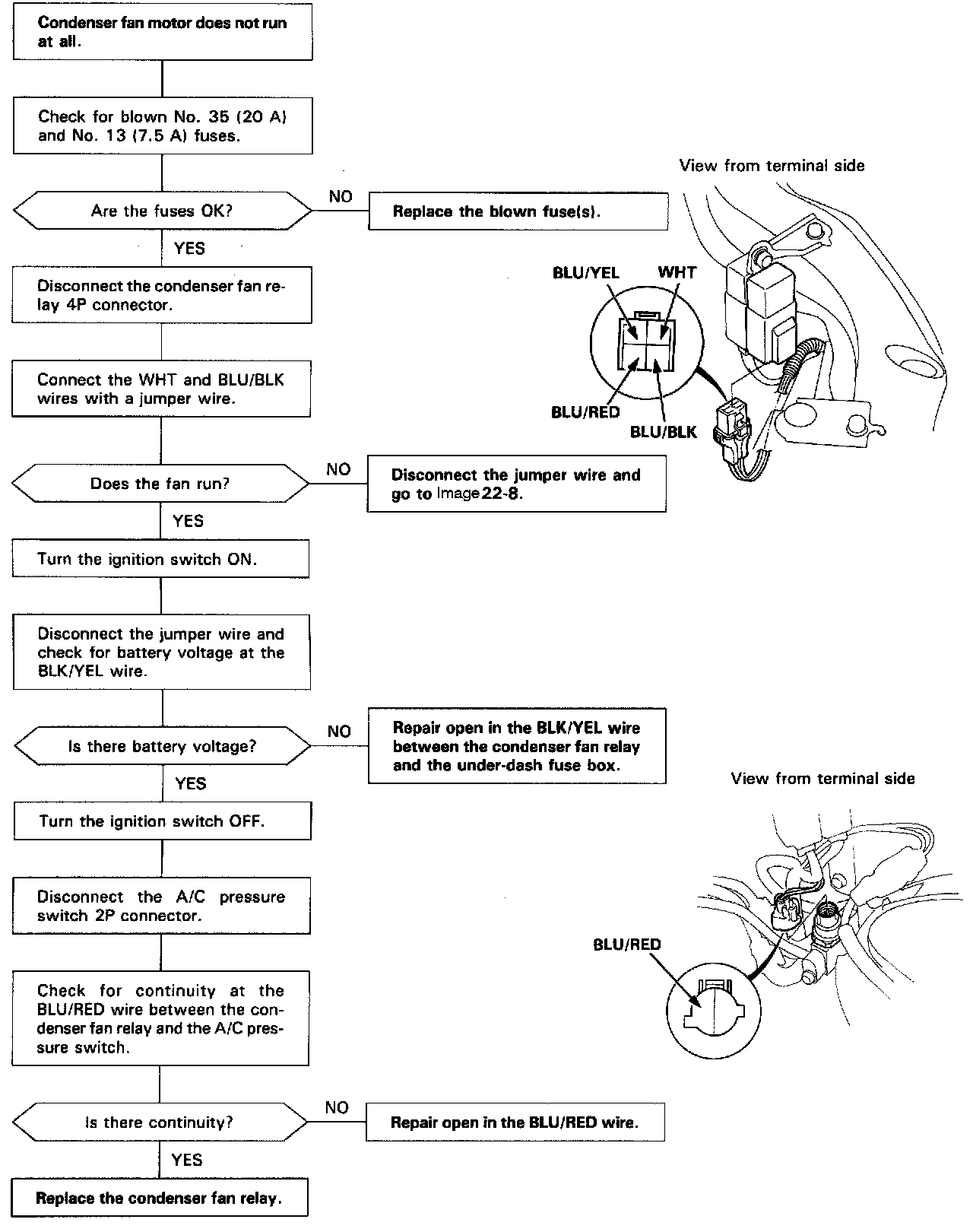 Condenser fan motor does not run at all.

Check for blown No. 35 (20 A) and No. 13 (7.5 A) fuses.

Are the fuses OK?

NO

Replace the blown fuse(s).

YES

Disconnect the condenser fan relay 4P connector.

Connect the WHT and BLU/BLK wires with a jumper wire.

Does the fan run?

NO

Disconnect the jumper wire and go to Image 22-8.

YES

Turn the ignition switch ON.

Disconnect the jumper wire and check for battery voltage at the BLK/YEL wire.

Is there battery voltage?

NO

Repair open in the BLK/YEL wire between the condenser fan relay and the under-dash fuse box.

YES

Turn the ignition switch OFF.

Disconnect the A/C pressure switch 2P connector.

Check for continuity at the BLU/RED wire between the condenser fan relay and the A/C pressure switch.

Is there continuity?

NO

Repair open in the BLU/RED wire.

YES

Replace the condenser fan relay.

View from terminal side

BLU/YEL

WHT

BLU/RED

BLU/BLK

View from terminal side

BLU/RED